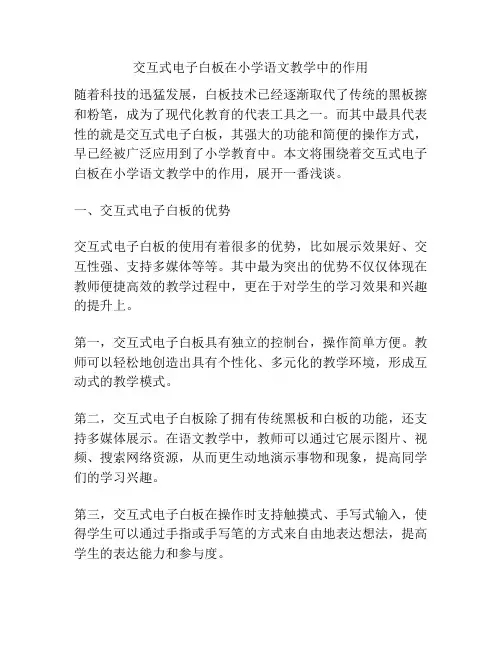 交互式电子白板在小学语文教学中的作用

随着科技的迅猛发展，白板技术已经逐渐取代了传统的黑板擦和粉笔，成为了现代化教育的代表工具之一。而其中最具代表性的就是交互式电子白板，其强大的功能和简便的操作方式，早已经被广泛应用到了小学教育中。本文将围绕着交互式电子白板在小学语文教学中的作用，展开一番浅谈。

一、交互式电子白板的优势

交互式电子白板的使用有着很多的优势，比如展示效果好、交互性强、支持多媒体等等。其中最为突出的优势不仅仅体现在教师便捷高效的教学过程中，更在于对学生的学习效果和兴趣的提升上。

第一，交互式电子白板具有独立的控制台，操作简单方便。教师可以轻松地创造出具有个性化、多元化的教学环境，形成互动式的教学模式。

第二，交互式电子白板除了拥有传统黑板和白板的功能，还支持多媒体展示。在语文教学中，教师可以通过它展示图片、视频、搜索网络资源，从而更生动地演示事物和现象，提高同学们的学习兴趣。

第三，交互式电子白板在操作时支持触摸式、手写式输入，使得学生可以通过手指或手写笔的方式来自由地表达想法，提高学生的表达能力和参与度。